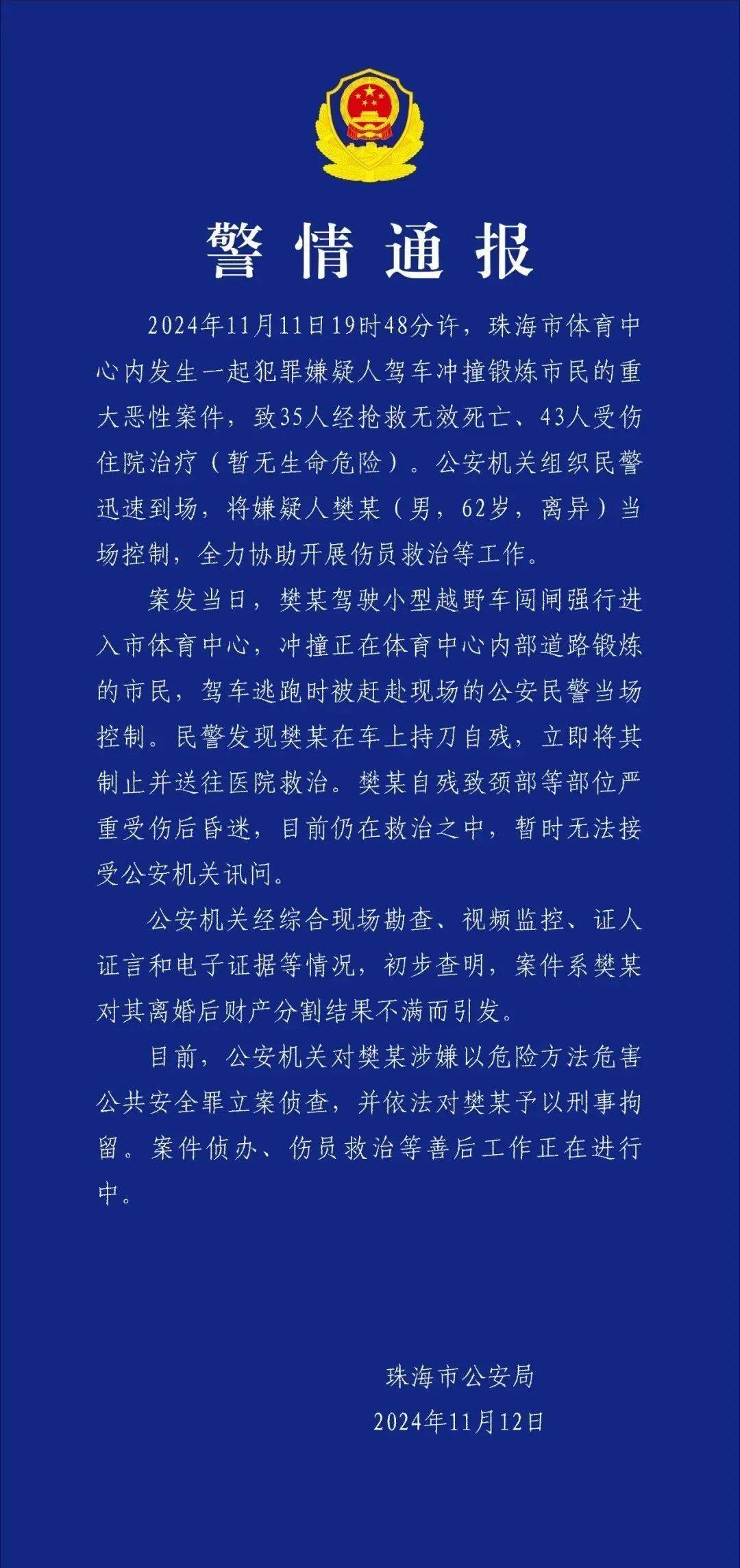 警情通报

2024年11月11日19时48分许，珠海市体育中心内发生一起犯罪嫌疑人驾车冲撞锻炼市民的重大恶性案件，致35人经抢救无效死亡、43人受伤住院治疗（暂无生命危险）。公安机关组织民警迅速到场，将嫌疑人樊某（男，62岁，离异）当场控制，全力协助开展伤员救治等工作。

案发当日，樊某驾驶小型越野车闯闸强行进入市体育中心，冲撞正在体育中心内部道路锻炼的市民，驾车逃跑时被赶赴现场的公安民警当场控制。民警发现樊某在车上持刀自残，立即将其制止并送往医院救治。樊某自残致颈部等部位严重受伤后昏迷，目前仍在救治之中，暂时无法接受公安机关讯问。

公安机关经综合现场勘查、视频监控、证人证言和电子证据等情况，初步查明，案件系樊某对其离婚后财产分割结果不满而引发。

目前，公安机关对樊某涉嫌以危险方法危害公共安全罪立案侦查，并依法对樊某予以刑事拘留。案件侦办、伤员救治等善后工作正在进行中。

珠海市公安局
2024年11月12日